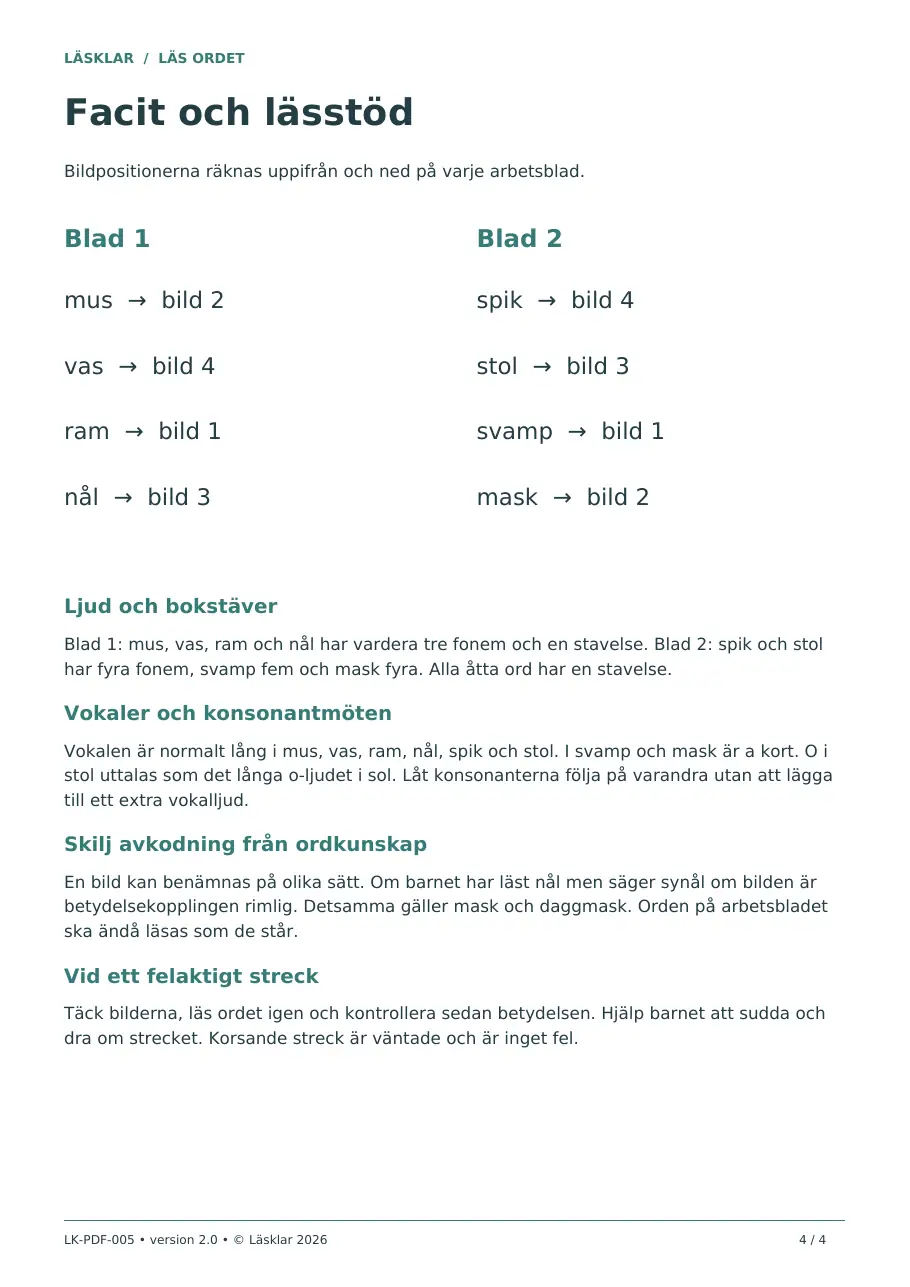 LÄSKLAR / LÄS ORDET

Facit och lässtöd

Bildpositionerna räknas uppifrån och ned på varje arbetsblad.

Blad 1

mus → bild 2

vas → bild 4

ram → bild 1

nål → bild 3

Blad 2

spik → bild 4

stol → bild 3

svamp → bild 1

mask → bild 2

Ljud och bokstäver

Blad 1: mus, vas, ram och nål har vardera tre fonem och en stavelse. Blad 2: spik och stol har fyra fonem, svamp fem och mask fyra. Alla åtta ord har en stavelse.

Vokaler och konsonantmöten

Vokalen är normalt lång i mus, vas, ram, nål, spik och stol. I svamp och mask är a kort. O i stol uttalas som det långa o-ljudet i sol. Låt konsonanterna följa på varandra utan att lägga till ett extra vokalljud.

Skilj avkodning från ordkunskap

En bild kan benämnas på olika sätt. Om barnet har läst nål men säger synål om bilden är betydelsekopplingen rimlig. Detsamma gäller mask och daggmask. Orden på arbetsbladet ska ändå läsas som de står.

Vid ett felaktigt streck

Täck bilderna, läs ordet igen och kontrollera sedan betydelsen. Hjälp barnet att sudda och dra om strecket. Korsande streck är väntade och är inget fel.

LK-PDF-005 • version 2.0 • © Läsklar 2026

4 / 4